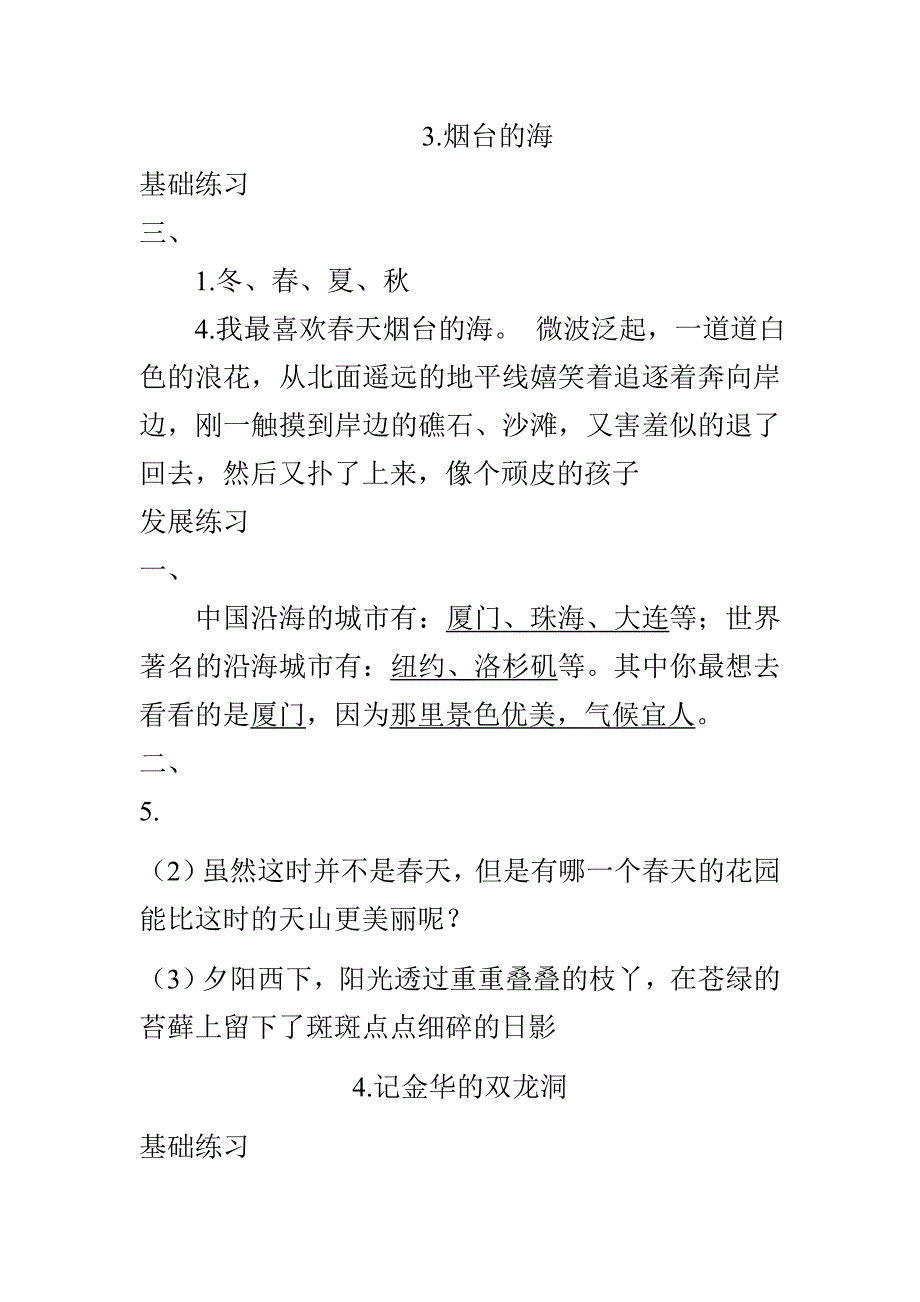 3.烟台的海

基础练习

三、

1.冬、春、夏、秋

4.我最喜欢春天烟台的海。 微波泛起，一道道白色的浪花，从北面遥远的地平线嬉笑着追逐着奔向岸边，刚一触摸到岸边的礁石、沙滩，又害羞似的退了回去，然后又扑了上来，像个顽皮的孩子

发展练习

一、

中国沿海的城市有：厦门、珠海、大连等；世界著名的沿海城市有：纽约、洛杉矶等。其中你最想去看看的是厦门，因为那里景色优美，气候宜人。

二、

5.

（2）虽然这时并不是春天，但是有哪一个春天的花园能比这时的天山更美丽呢？

（3）夕阳西下，阳光透过重重叠叠的枝丫，在苍绿的苔藓上留下了斑斑点点细碎的日影

4.记金华的双龙洞

基础练习